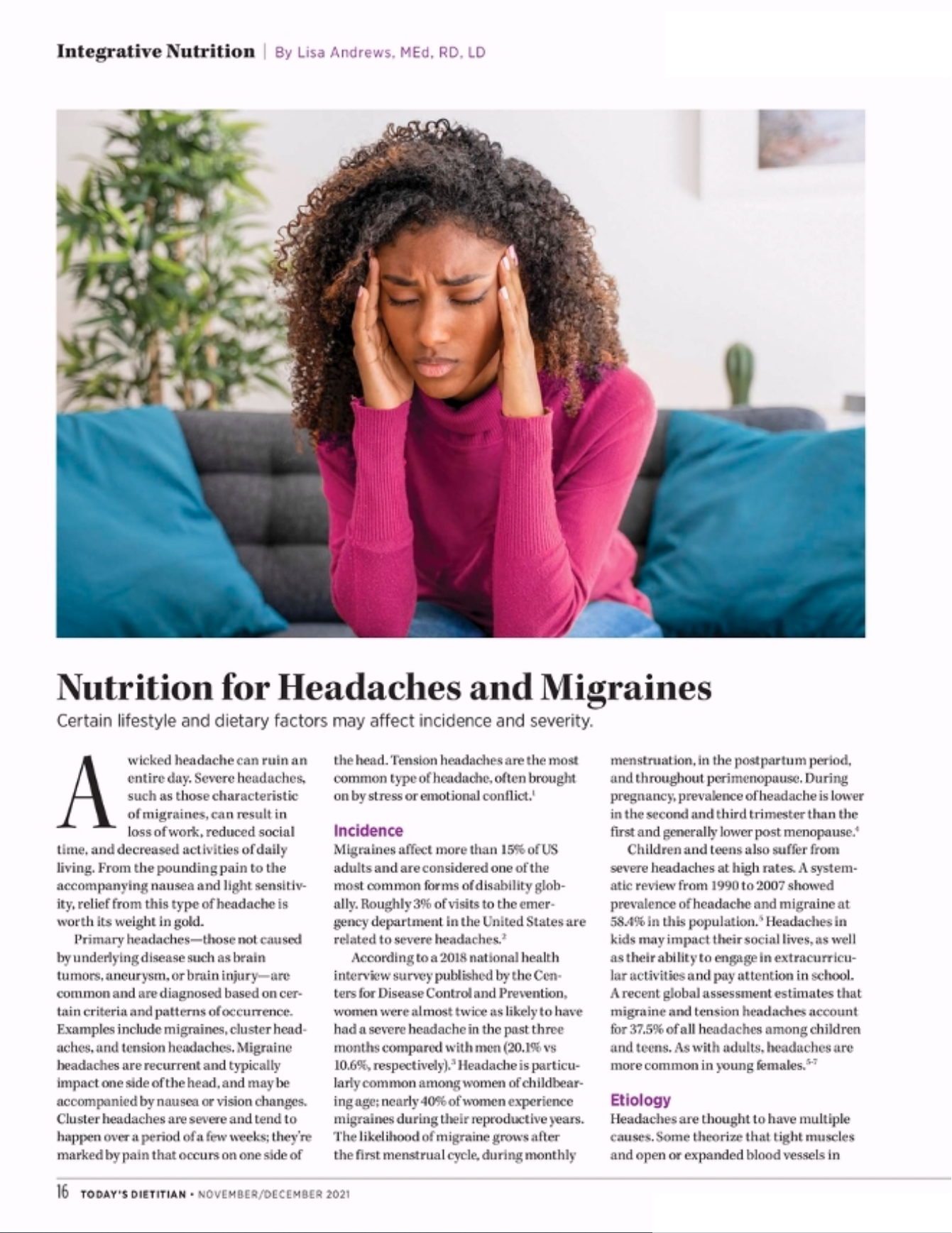 Integrative Nutrition | By Lisa Andrews, MEd, RD, LD

Nutrition for Headaches and Migraines

Certain lifestyle and dietary factors may affect incidence and severity.

A wicked headache can ruin an entire day. Severe headaches, such as those characteristic of migraines, can result in loss of work, reduced social time, and decreased activities of daily living. From the pounding pain to the accompanying nausea and light sensitivity, relief from this type of headache is worth its weight in gold.

Primary headaches—those not caused by underlying disease such as brain tumors, aneurysm, or brain injury—are common and are diagnosed based on certain criteria and patterns of occurrence. Examples include migraines, cluster headaches, and tension headaches. Migraine headaches are recurrent and typically impact one side of the head, and may be accompanied by nausea or vision changes. Cluster headaches are severe and tend to happen over a period of a few weeks; they're marked by pain that occurs on one side of the head. Tension headaches are the most common type of headache, often brought on by stress or emotional conflict.$^1$

Incidence

Migraines affect more than 15% of US adults and are considered one of the most common forms of disability globally. Roughly 3% of visits to the emergency department in the United States are related to severe headaches.$^2$

According to a 2018 national health interview survey published by the Centers for Disease Control and Prevention, women were almost twice as likely to have had a severe headache in the past three months compared with men (20.1% vs 10.6%, respectively).$^3$ Headache is particularly common among women of childbearing age; nearly 40% of women experience migraines during their reproductive years. The likelihood of migraine grows after the first menstrual cycle, during monthly menstruation, in the postpartum period, and throughout perimenopause. During pregnancy, prevalence of headache is lower in the second and third trimester than the first and generally lower post menopause.$^4$

Children and teens also suffer from severe headaches at high rates. A systematic review from 1990 to 2007 showed prevalence of headache and migraine at 58.4% in this population.$^5$ Headaches in kids may impact their social lives, as well as their ability to engage in extracurricular activities and pay attention in school. A recent global assessment estimates that migraine and tension headaches account for 37.5% of all headaches among children and teens. As with adults, headaches are more common in young females.$^{5-7}$

Etiology

Headaches are thought to have multiple causes. Some theorize that tight muscles and open or expanded blood vessels in

16 TODAY'S DIETITIAN • NOVEMBER/DECEMBER 2021